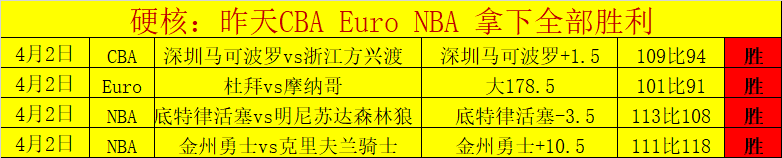 硬核：昨天CBA Euro NBA 拿下全部胜利

| 4月2日 | CBA | 深圳马可波罗vs浙江方兴渡 | 深圳马可波罗+1.5 | 109比94 | 胜 |
|---|---|---|---|---|---|
| 4月2日 | Euro | 杜拜vs摩纳哥 | 大178.5 | 101比91 | 胜 |
| 4月2日 | NBA | 底特律活塞vs明尼苏达森林狼 | 底特律活塞-3.5 | 113比108 | 胜 |
| 4月2日 | NBA | 金州勇士vs克里夫兰骑士 | 金州勇士+10.5 | 111比118 | 胜 |